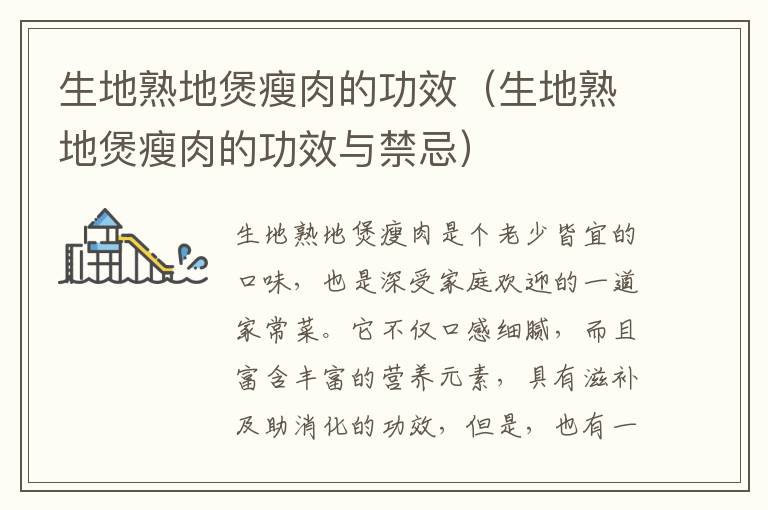 生地熟地煲瘦肉的功效（生地熟地煲瘦肉的功效与禁忌）

生地熟地煲瘦肉是个老少皆宜的口味，也是深受家庭欢迎的一道家常菜。它不仅口感细腻，而且富含丰富的营养元素，具有滋补及助消化的功效，但是，也有一